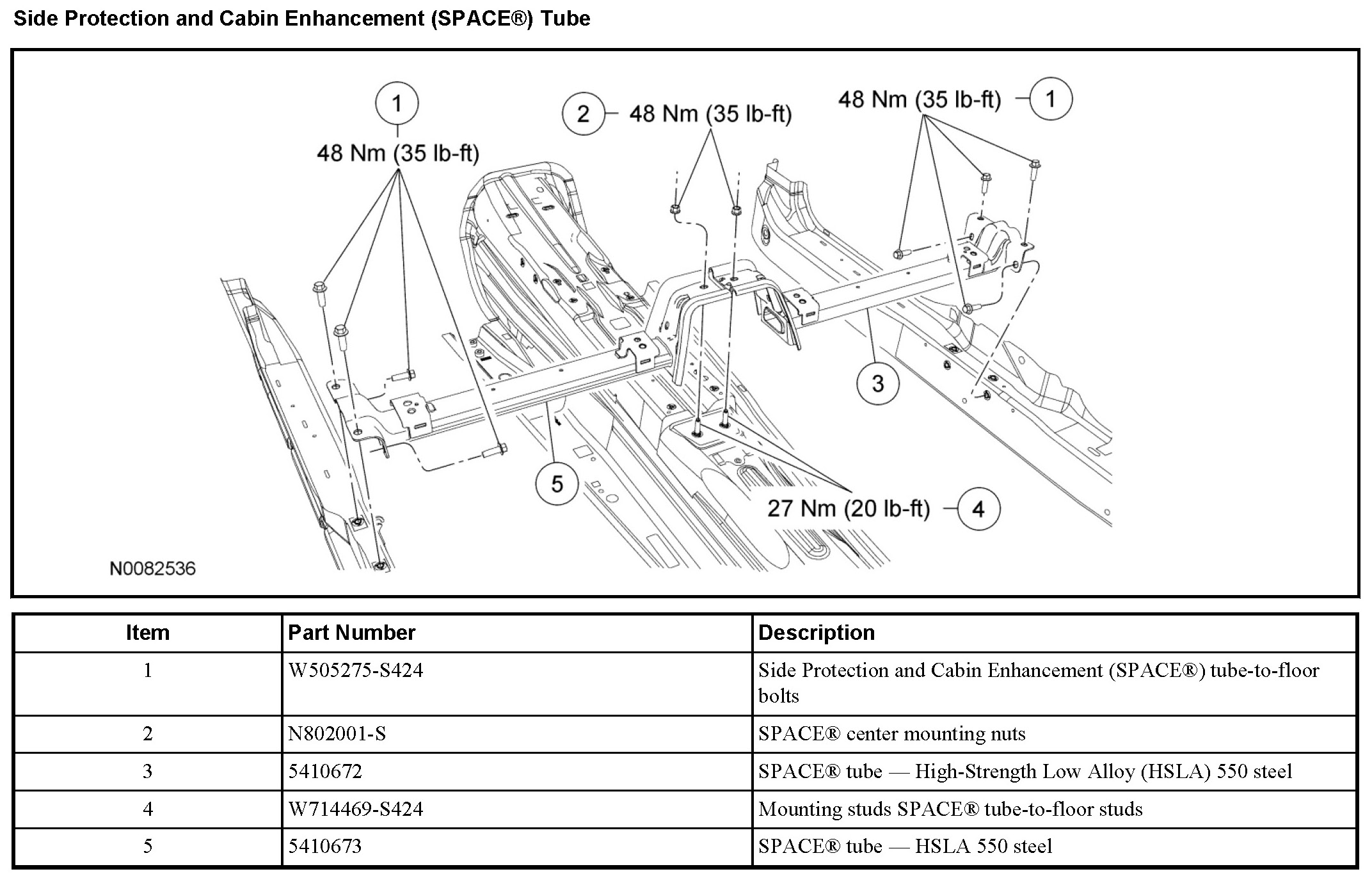 Side Protection and Cabin Enhancement (SPACE®) Tube

1
48 Nm (35 lb-ft)

2 48 Nm (35 lb-ft)

48 Nm (35 lb-ft) 1

3

5

27 Nm (20 lb-ft) 4

N0082536

| Item | Part Number | Description |
|---|---|---|
| 1 | W505275-S424 | Side Protection and Cabin Enhancement (SPACE®) tube-to-floor bolts |
| 2 | N802001-S | SPACE® center mounting nuts |
| 3 | 5410672 | SPACE® tube — High-Strength Low Alloy (HSLA) 550 steel |
| 4 | W714469-S424 | Mounting studs SPACE® tube-to-floor studs |
| 5 | 5410673 | SPACE® tube — HSLA 550 steel |